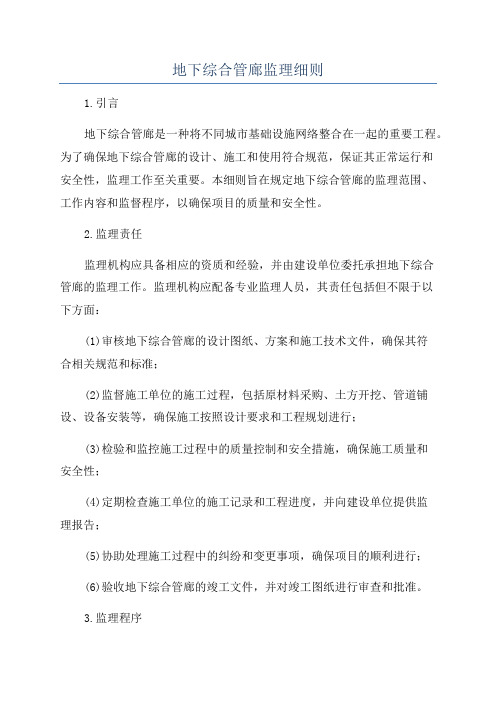 地下综合管廊监理细则

1.引言

地下综合管廊是一种将不同城市基础设施网络整合在一起的重要工程。为了确保地下综合管廊的设计、施工和使用符合规范，保证其正常运行和安全性，监理工作至关重要。本细则旨在规定地下综合管廊的监理范围、工作内容和监督程序，以确保项目的质量和安全性。

2.监理责任

监理机构应具备相应的资质和经验，并由建设单位委托承担地下综合管廊的监理工作。监理机构应配备专业监理人员，其责任包括但不限于以下方面：

(1)审核地下综合管廊的设计图纸、方案和施工技术文件，确保其符合相关规范和标准；

(2)监督施工单位的施工过程，包括原材料采购、土方开挖、管道铺设、设备安装等，确保施工按照设计要求和工程规划进行；

(3)检验和监控施工过程中的质量控制和安全措施，确保施工质量和安全性；

(4)定期检查施工单位的施工记录和工程进度，并向建设单位提供监理报告；

(5)协助处理施工过程中的纠纷和变更事项，确保项目的顺利进行；

(6)验收地下综合管廊的竣工文件，并对竣工图纸进行审查和批准。

3.监理程序